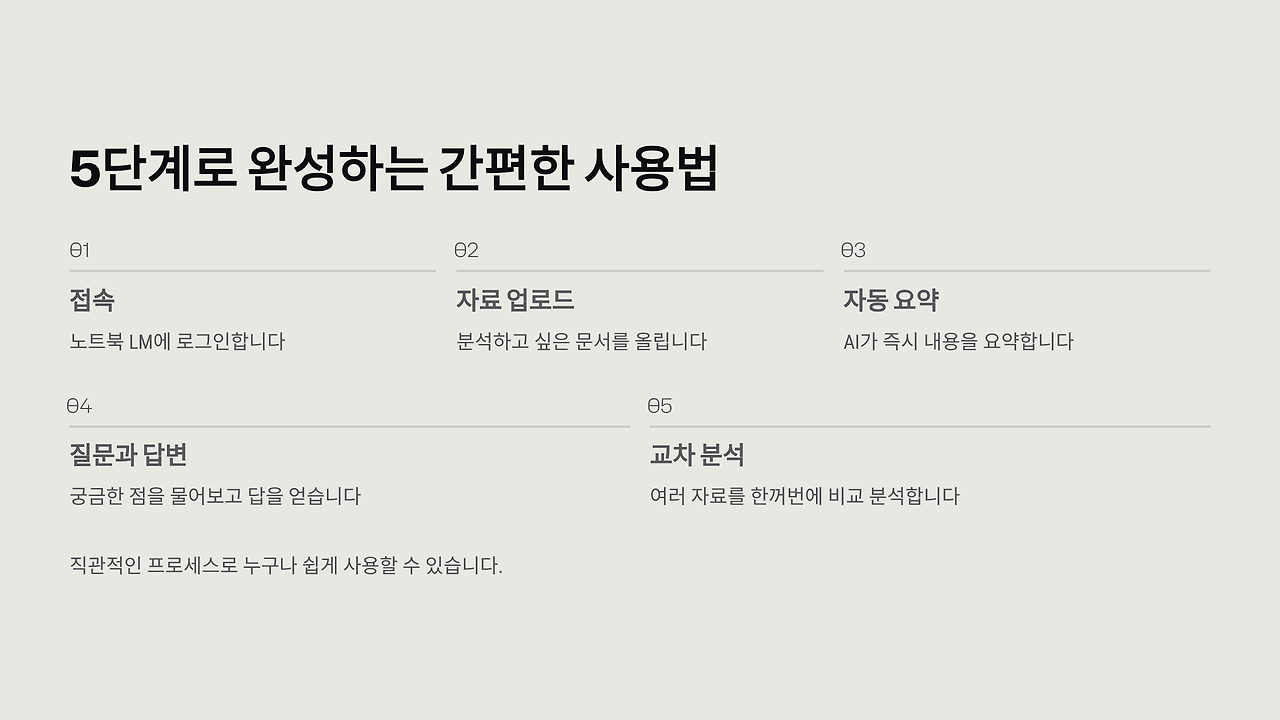 5단계로 완성하는 간편한 사용법

01

접속

노트북 LM에 로그인합니다

02

자료 업로드

분석하고 싶은 문서를 올립니다

03

자동 요약

AI가 즉시 내용을 요약합니다

04

질문과 답변

궁금한 점을 물어보고 답을 얻습니다

05

교차 분석

여러 자료를 한꺼번에 비교 분석합니다

직관적인 프로세스로 누구나 쉽게 사용할 수 있습니다.